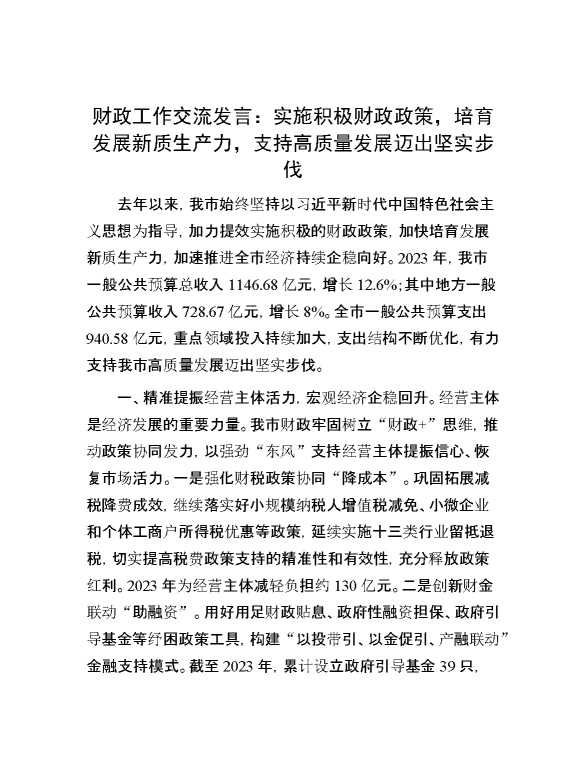 财政工作交流发言：实施积极财政政策，培育发展新质生产力，支持高质量发展迈出坚实步伐

去年以来，我市始终坚持以习近平新时代中国特色社会主义思想为指导，加力提效实施积极的财政政策，加快培育发展新质生产力，加速推进全市经济持续企稳向好。2023 年，我市一般公共预算总收入 1146.68 亿元，增长 12.6%；其中地方一般公共预算收入 728.67 亿元，增长 8%。全市一般公共预算支出 940.58 亿元，重点领域投入持续加大，支出结构不断优化，有力支持我市高质量发展迈出坚实步伐。

一、精准提振经营主体活力，宏观经济企稳回升。经营主体是经济发展的重要力量。我市财政牢固树立“财政+”思维，推动政策协同发力，以强劲“东风”支持经营主体提振信心、恢复市场活力。一是强化财税政策协同“降成本”。巩固拓展减税降费成效，继续落实好小规模纳税人增值税减免、小微企业和个体工商户所得税优惠等政策，延续实施十三类行业留抵退税，切实提高税费政策支持的精准性和有效性，充分释放政策红利。2023 年为经营主体减轻负担约 130 亿元。二是创新财金联动“助融资”。用好用足财政贴息、政府性融资担保、政府引导基金等纾困政策工具，构建“以投带引、以金促引、产融联动”金融支持模式。截至 2023 年，累计设立政府引导基金 39 只，